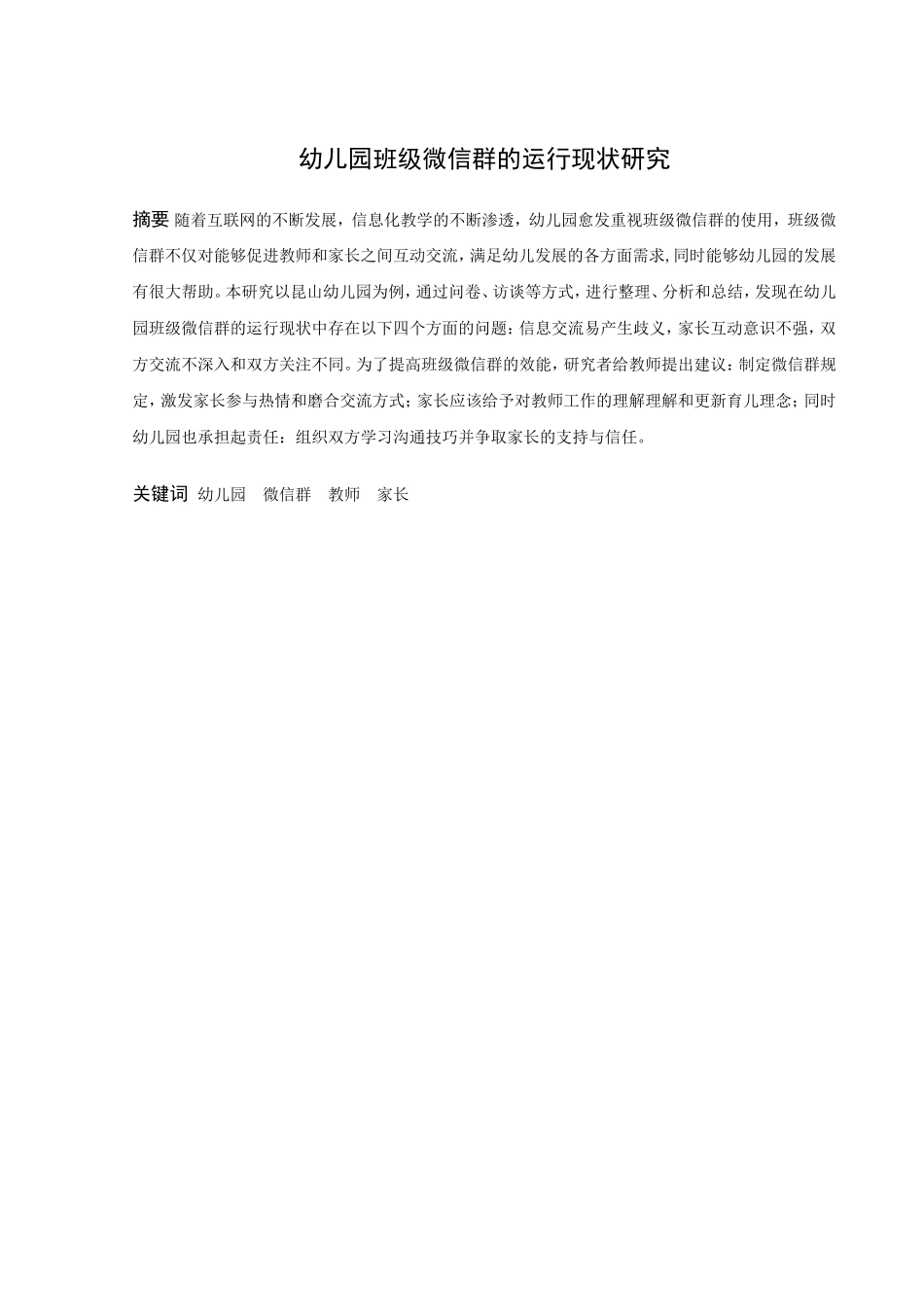 幼儿园班级微信群的运行现状研究

摘要 随着互联网的不断发展，信息化教学的不断渗透，幼儿园愈发重视班级微信群的使用，班级微信群不仅对能够促进教师和家长之间互动交流，满足幼儿发展的各方面需求,同时能够幼儿园的发展有很大帮助。本研究以昆山幼儿园为例，通过问卷、访谈等方式，进行整理、分析和总结，发现在幼儿园班级微信群的运行现状中存在以下四个方面的问题：信息交流易产生歧义，家长互动意识不强，双方交流不深入和双方关注不同。为了提高班级微信群的效能，研究者给教师提出建议：制定微信群规定，激发家长参与热情和磨合交流方式；家长应该给予对教师工作的理解理解和更新育儿理念；同时幼儿园也承担起责任：组织双方学习沟通技巧并争取家长的支持与信任。

关键词 幼儿园 微信群 教师 家长